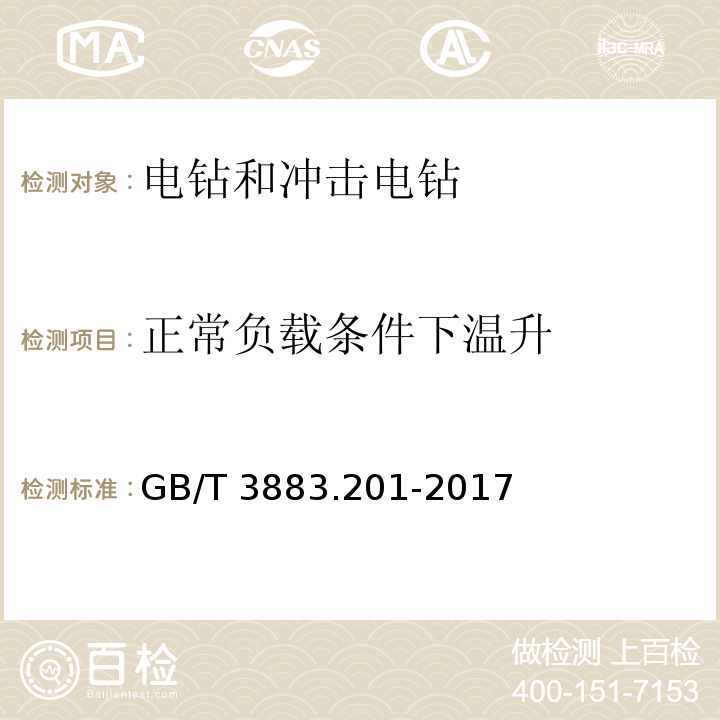 MA CNAS AC ilac-MRA

检测对象：电钻和冲击电钻

检测项目：正常负载条件下温升

检测标准：GB/T 3883.201-2017

百检
Baijiantest.com

做检测 上百检
400-151-7153